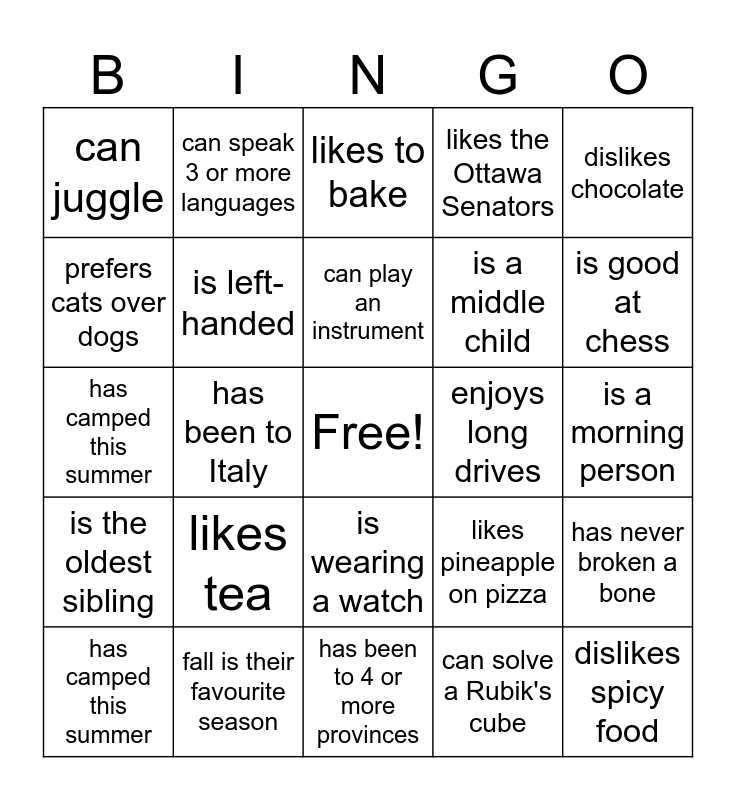 | B | I | N | G | O |
|---|---|---|---|---|
| can juggle | can speak 3 or more languages | likes to bake | likes the Ottawa Senators | dislikes chocolate |
| prefers cats over dogs | is left-handed | can play an instrument | is a middle child | is good at chess |
| has camped this summer | has been to Italy | Free! | enjoys long drives | is a morning person |
| is the oldest sibling | likes tea | is wearing a watch | likes pineapple on pizza | has never broken a bone |
| has camped this summer | fall is their favourite season | has been to 4 or more provinces | can solve a Rubik's cube | dislikes spicy food |